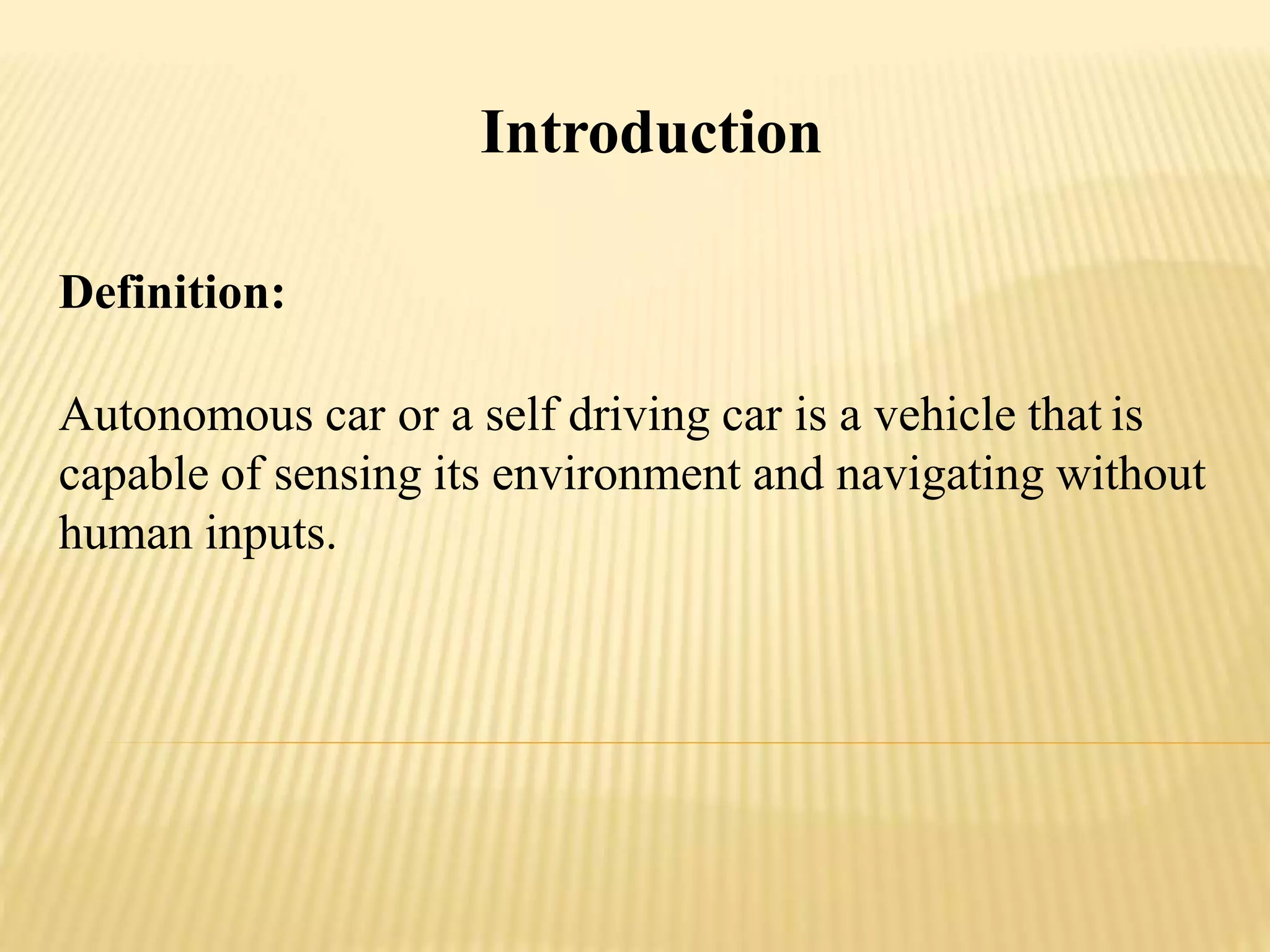 Introduction

Definition:

Autonomous car or a self driving car is a vehicle that is capable of sensing its environment and navigating without human inputs.